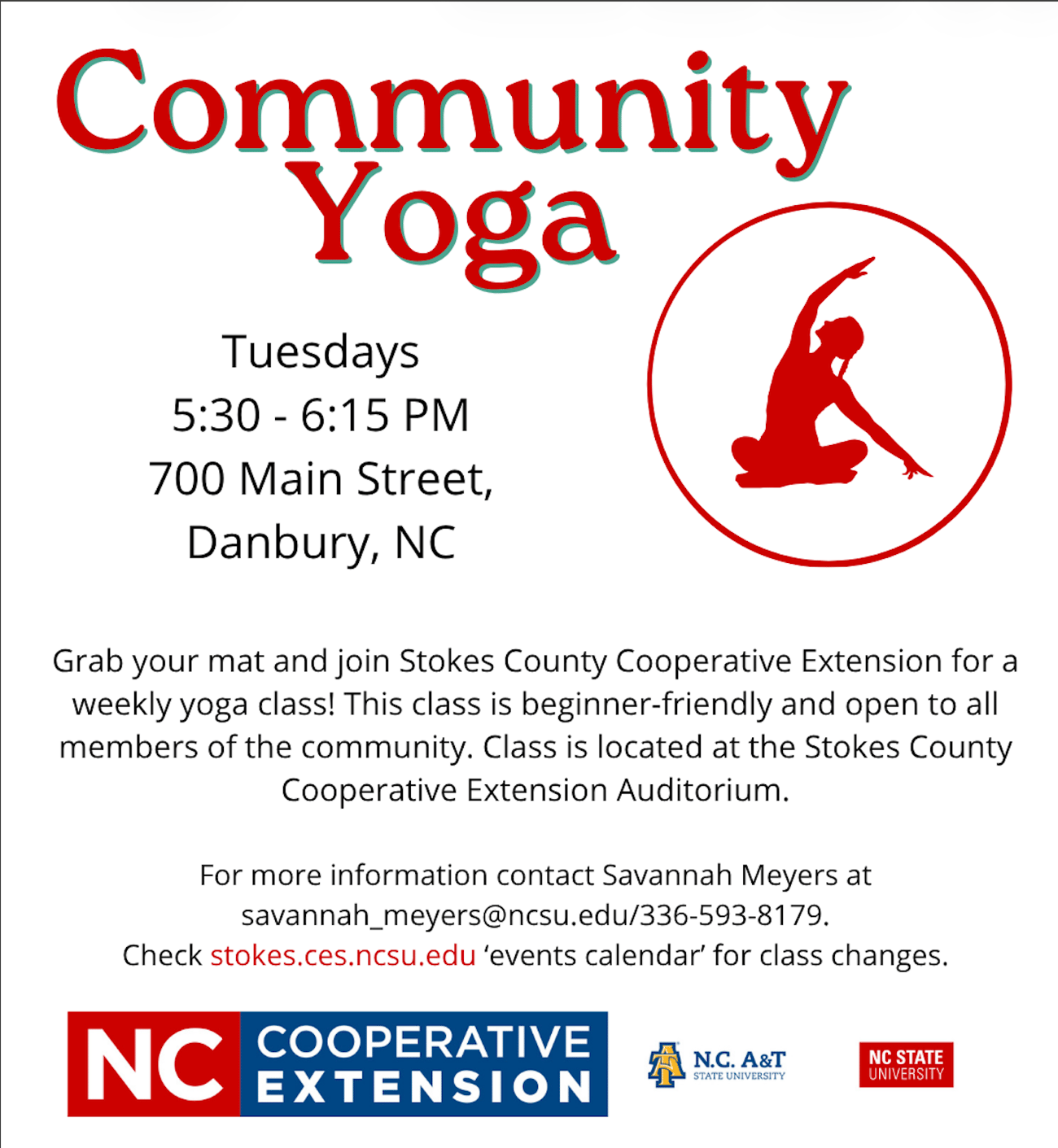 Community Yoga

Tuesdays
5:30 - 6:15 PM
700 Main Street,
Danbury, NC

Grab your mat and join Stokes County Cooperative Extension for a weekly yoga class! This class is beginner-friendly and open to all members of the community. Class is located at the Stokes County Cooperative Extension Auditorium.

For more information contact Savannah Meyers at savannah_meyers@ncsu.edu/336-593-8179.
Check stokes.ces.ncsu.edu 'events calendar' for class changes.

NC COOPERATIVE EXTENSION

N.C. A&T STATE UNIVERSITY

NC STATE UNIVERSITY